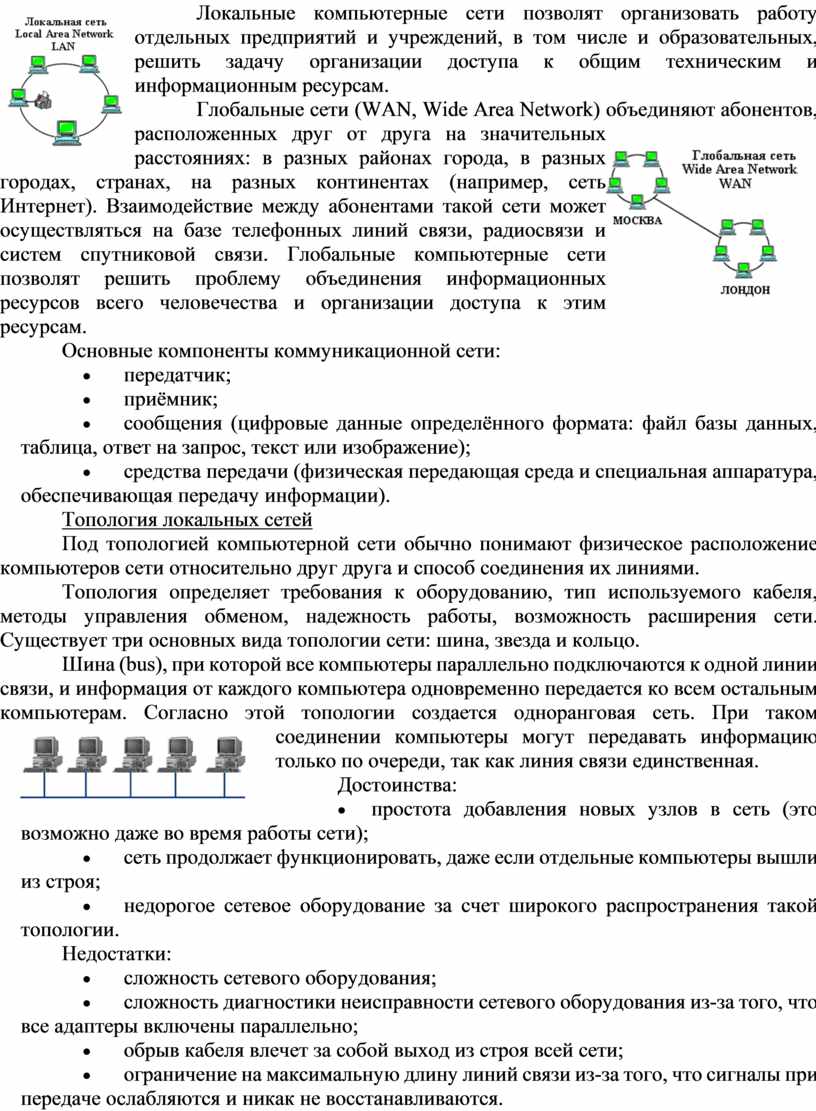 Локальная сеть
Local Area Network
LAN

Локальные компьютерные сети позволят организовать работу отдельных предприятий и учреждений, в том числе и образовательных, решить задачу организации доступа к общим техническим и информационным ресурсам.

Глобальные сети (WAN, Wide Area Network) объединяют абонентов, расположенных друг от друга на значительных расстояниях: в разных районах города, в разных городах, странах, на разных континентах (например, сеть Интернет). Взаимодействие между абонентами такой сети может осуществляться на базе телефонных линий связи, радиосвязи и систем спутниковой связи. Глобальные компьютерные сети позволят решить проблему объединения информационных ресурсов всего человечества и организации доступа к этим ресурсам.

Глобальная сеть
Wide Area Network
WAN
МОСКВА
ЛОНДОН

Основные компоненты коммуникационной сети:
• передатчик;
• приёмник;
• сообщения (цифровые данные определённого формата: файл базы данных, таблица, ответ на запрос, текст или изображение);
• средства передачи (физическая передающая среда и специальная аппаратура, обеспечивающая передачу информации).

Топология локальных сетей

Под топологией компьютерной сети обычно понимают физическое расположение компьютеров сети относительно друг друга и способ соединения их линиями.

Топология определяет требования к оборудованию, тип используемого кабеля, методы управления обменом, надежность работы, возможность расширения сети. Существует три основных вида топологии сети: шина, звезда и кольцо.

Шина (bus), при которой все компьютеры параллельно подключаются к одной линии связи, и информация от каждого компьютера одновременно передается ко всем остальным компьютерам. Согласно этой топологии создается одноранговая сеть. При таком соединении компьютеры могут передавать информацию только по очереди, так как линия связи единственная.

Достоинства:
• простота добавления новых узлов в сеть (это возможно даже во время работы сети);
• сеть продолжает функционировать, даже если отдельные компьютеры вышли из строя;
• недорогое сетевое оборудование за счет широкого распространения такой топологии.

Недостатки:
• сложность сетевого оборудования;
• сложность диагностики неисправности сетевого оборудования из-за того, что все адаптеры включены параллельно;
• обрыв кабеля влечет за собой выход из строя всей сети;
• ограничение на максимальную длину линий связи из-за того, что сигналы при передаче ослабляются и никак не восстанавливаются.